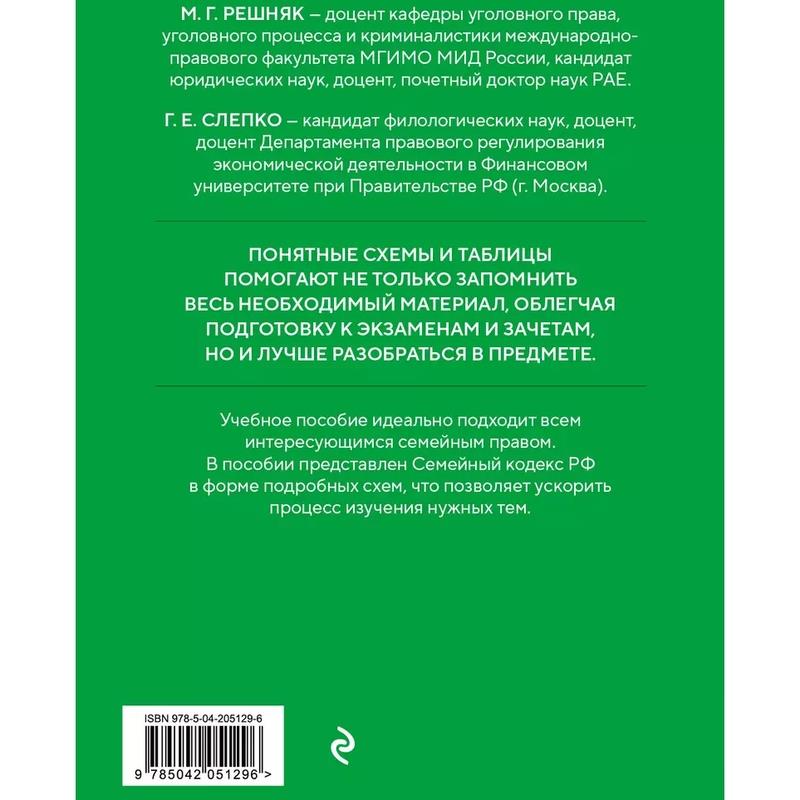 М. Г. РЕШНЯК – доцент кафедры уголовного права, уголовного процесса и криминалистики международно-правового факультета МГИМО МИД России, кандидат юридических наук, доцент, почетный доктор наук РАЕ.

Г. Е. СЛЕПКО – кандидат филологических наук, доцент, доцент Департамента правового регулирования экономической деятельности в Финансовом университете при Правительстве РФ (г. Москва).

ПОНЯТНЫЕ СХЕМЫ И ТАБЛИЦЫ ПОМОГАЮТ НЕ ТОЛЬКО ЗАПОМНИТЬ ВЕСЬ НЕОБХОДИМЫЙ МАТЕРИАЛ, ОБЛЕГЧАЯ ПОДГОТОВКУ К ЭКЗАМЕНАМ И ЗАЧЕТАМ, НО И ЛУЧШЕ РАЗОБРАТЬСЯ В ПРЕДМЕТЕ.

Учебное пособие идеально подходит всем интересующимся семейным правом. В пособии представлен Семейный кодекс РФ в форме подробных схем, что позволяет ускорить процесс изучения нужных тем.

ISBN 978-5-04-205129-6

9 785042 051296 >